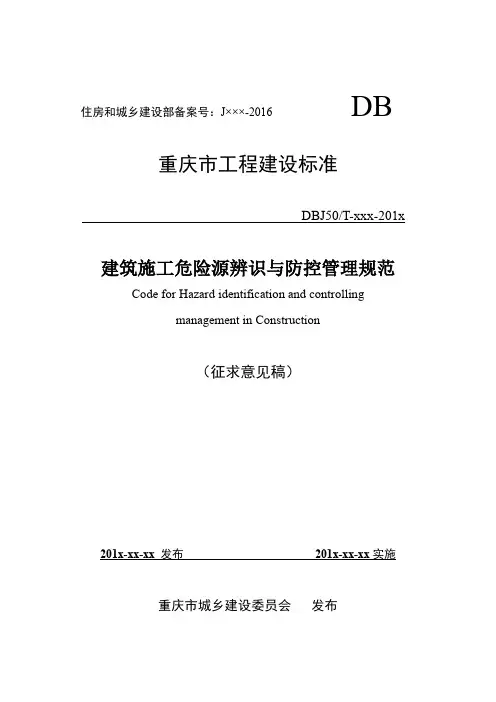 住房和城乡建设部备案号：J×××-2016

DB

重庆市工程建设标准

DBJ50/T-xxx-201x

建筑施工危险源辨识与防控管理规范

Code for Hazard identification and controlling management in Construction

（征求意见稿）

201x-xx-xx 发布 201x-xx-xx 实施

重庆市城乡建设委员会 发布